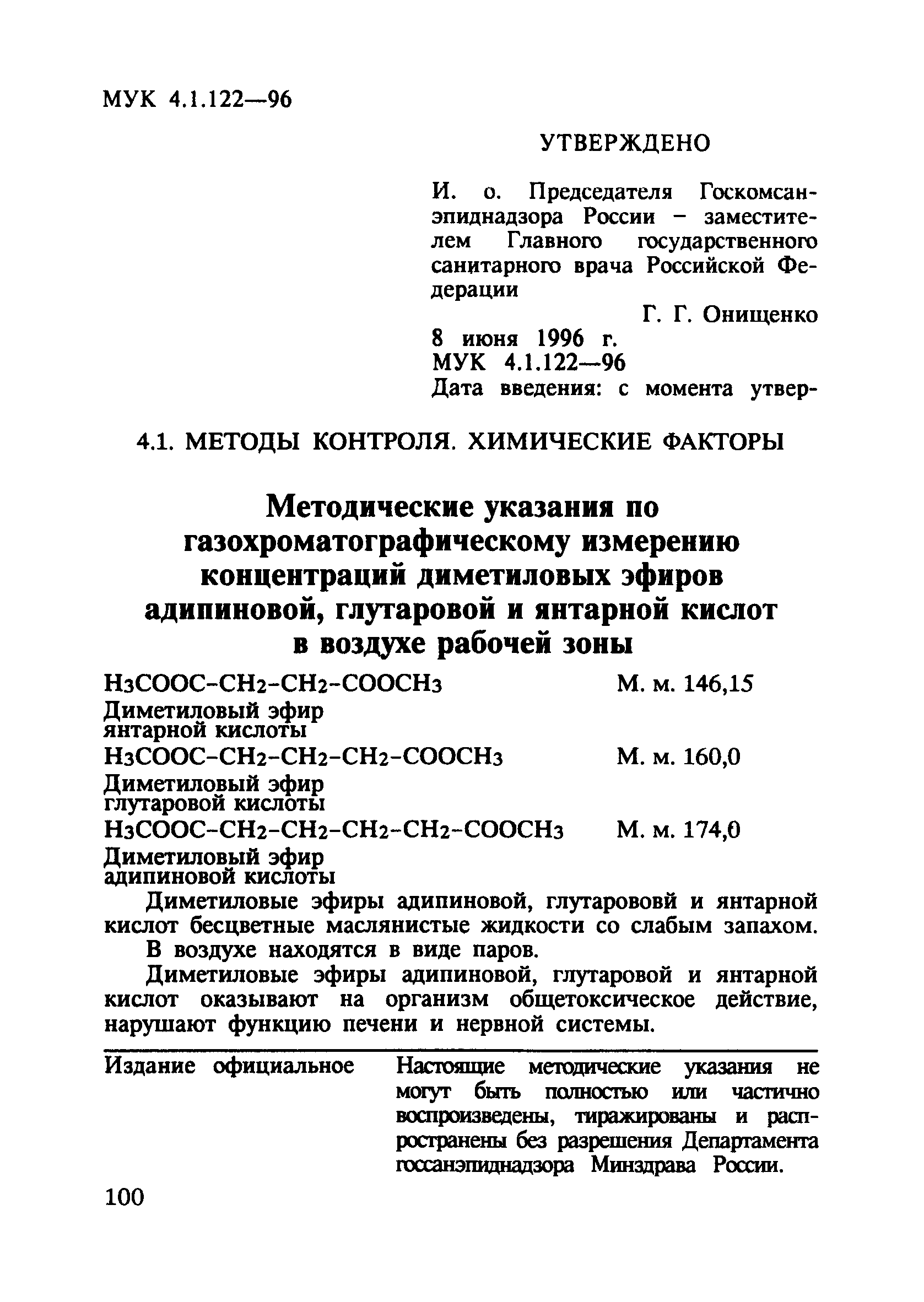 МУК 4.1.122—96

УТВЕРЖДЕНО

И. о. Председателя Госкомсанэпиднадзора России – заместителем Главного государственного санитарного врача Российской Федерации

Г. Г. Онищенко

8 июня 1996 г.
МУК 4.1.122—96
Дата введения: с момента утвер-

4.1. МЕТОДЫ КОНТРОЛЯ. ХИМИЧЕСКИЕ ФАКТОРЫ

Методические указания по газохроматографическому измерению концентраций диметиловых эфиров адипиновой, глутаровой и янтарной кислот в воздухе рабочей зоны

$H_3COOC-CH_2-CH_2-COOCH_3$ М. м. 146,15
Диметиловый эфир янтарной кислоты
$H_3COOC-CH_2-CH_2-CH_2-COOCH_3$ М. м. 160,0
Диметиловый эфир глутаровой кислоты
$H_3COOC-CH_2-CH_2-CH_2-CH_2-COOCH_3$ М. м. 174,0
Диметиловый эфир адипиновой кислоты

Диметиловые эфиры адипиновой, глутарововй и янтарной кислот бесцветные маслянистые жидкости со слабым запахом.

В воздухе находятся в виде паров.

Диметиловые эфиры адипиновой, глутаровой и янтарной кислот оказывают на организм общетоксическое действие, нарушают функцию печени и нервной системы.

Издание официальное

Настоящие методические указания не могут быть полностью или частично воспроизведены, тиражированы и распространены без разрешения Департамента госсанэпиднадзора Минздрава России.

100